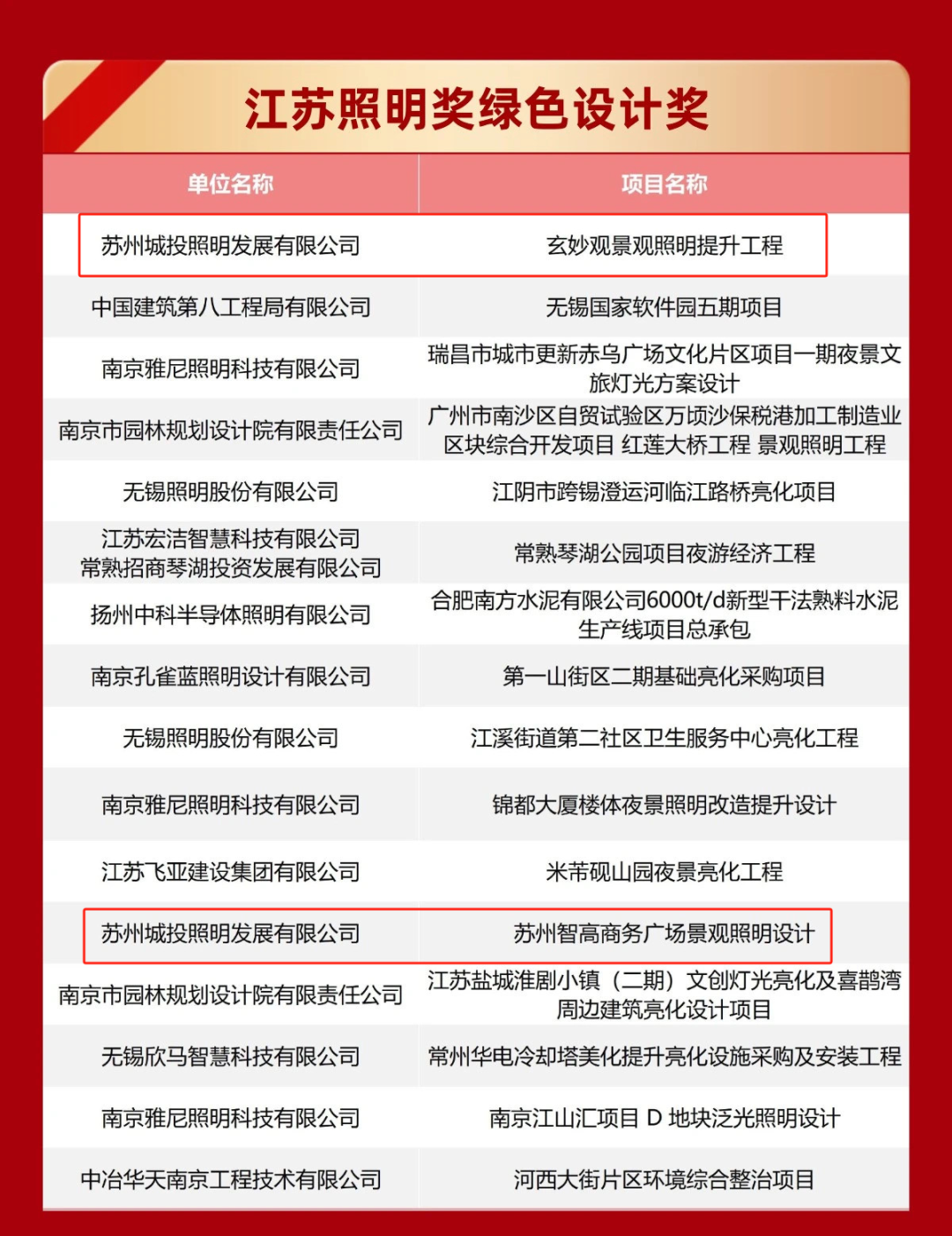 江苏照明奖绿色设计奖

| 单位名称 | 项目名称 |
|---|---|
| 苏州城投照明发展有限公司 | 玄妙观景观照明提升工程 |
| 中国建筑第八工程局有限公司 | 无锡国家软件园五期项目 |
| 南京雅尼照明科技有限公司 | 瑞昌市城市更新赤乌广场文化片区项目一期夜景文旅灯光方案设计 |
| 南京市园林规划设计院有限责任公司 | 广州市南沙区自贸试验区万顷沙保税港加工制造业区块综合开发项目 红莲大桥工程 景观照明工程 |
| 无锡照明股份有限公司 | 江阴市跨锡澄运河临江路桥亮化项目 |
| 江苏宏洁智慧科技有限公司 常熟招商琴湖投资发展有限公司 | 常熟琴湖公园项目夜游经济工程 |
| 扬州中科半导体照明有限公司 | 合肥南方水泥有限公司6000t/d新型干法熟料水泥生产线项目总承包 |
| 南京孔雀蓝照明设计有限公司 | 第一山街区二期基础亮化采购项目 |
| 无锡照明股份有限公司 | 江溪街道第二社区卫生服务中心亮化工程 |
| 南京雅尼照明科技有限公司 | 锦都大厦楼体夜景照明改造提升设计 |
| 江苏飞亚建设集团有限公司 | 米芾砚山园夜景亮化工程 |
| 苏州城投照明发展有限公司 | 苏州智高商务广场景观照明设计 |
| 南京市园林规划设计院有限责任公司 | 江苏盐城淮剧小镇（二期）文创灯光亮化及喜鹊湾周边建筑亮化设计项目 |
| 无锡欣马智慧科技有限公司 | 常州华电冷却塔美化提升亮化设施采购及安装工程 |
| 南京雅尼照明科技有限公司 | 南京江山汇项目 D 地块泛光照明设计 |
| 中冶华天南京工程技术有限公司 | 河西大街片区环境综合整治项目 |